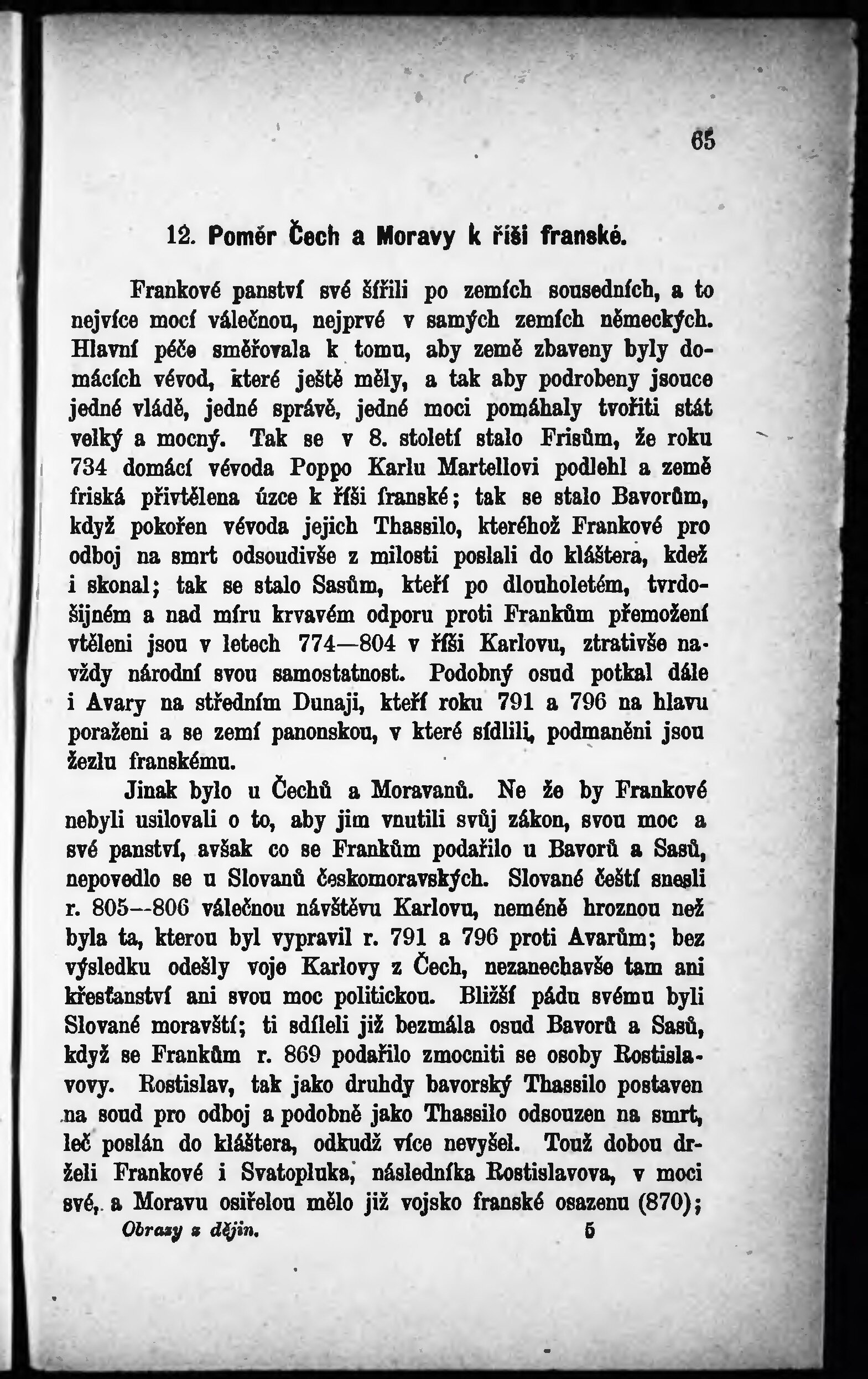 65

12. Poměr Čech a Moravy k říši franské.

Frankové panství své šířili po zemích sousedních, a to nejvíce mocí válečnou, nejprvé v samých zemích německých. Hlavní péče směřovala k tomu, aby země zbaveny byly domácích vévod, které ještě měly, a tak aby podrobeny jsouce jedné vládě, jedné správě, jedné moci pomáhaly tvořiti stát velký a mocný. Tak se v 8. století stalo Frisům, že roku 734 domácí vévoda Poppo Karlu Martellovi podlehl a země friská přivtělena úzce k říši franské; tak se stalo Bavorům, když pokořen vévoda jejich Thassilo, kteréhož Frankové pro odboj na smrt odsoudivše z milosti poslali do kláštera, kdež i skonal; tak se stalo Sasům, kteří po dlouholetém, tvrdošijném a nad míru krvavém odporu proti Frankům přemožení vtěleni jsou v letech 774—804 v říši Karlovu, ztrativše navždy národní svou samostatnost. Podobný osud potkal dále i Avary na středním Dunaji, kteří roku 791 a 796 na hlavu poraženi a se zemí panonskou, v které sídlili, podmaněni jsou žezlu franskému.

Jinak bylo u Čechů a Moravanů. Ne že by Frankové nebyli usilovali o to, aby jim vnutili svůj zákon, svou moc a své panství, avšak co se Frankům podařilo u Bavorů a Sasů, nepovedlo se u Slovanů českomoravských. Slované čeští snesli r. 805—806 válečnou návštěvu Karlovu, neméně hroznou než byla ta, kterou byl vypravil r. 791 a 796 proti Avarům; bez výsledku odešly voje Karlovy z Čech, nezanechavše tam ani křesťanství ani svou moc politickou. Bližší pádu svému byli Slované moravští; ti sdíleli již bezmála osud Bavorů a Sasů, když se Frankům r. 869 podařilo zmocniti se osoby Rostislavovy. Rostislav, tak jako druhdy bavorský Thassilo postaven na soud pro odboj a podobně jako Thassilo odsouzen na smrt, leč poslán do kláštera, odkudž více nevyšel. Touž dobou drželi Frankové i Svatopluka, následníka Rostislavova, v moci své, a Moravu osiřelou mělo již vojsko franské osazenu (870);

Obrazy z dějin. 5